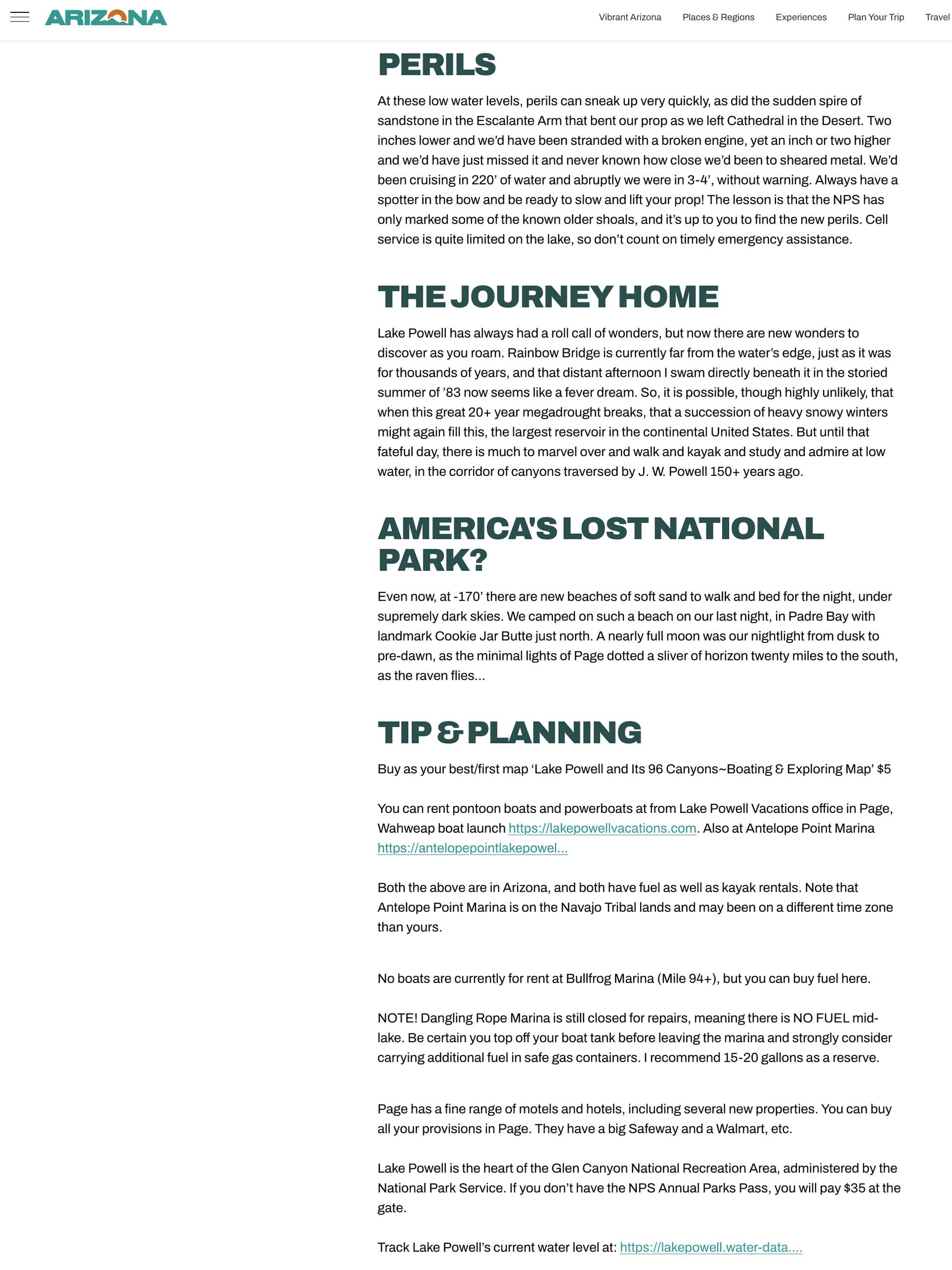 ARIZONA

Vibrant Arizona Places & Regions Experiences Plan Your Trip Travel

PERILS

At these low water levels, perils can sneak up very quickly, as did the sudden spire of sandstone in the Escalante Arm that bent our prop as we left Cathedral in the Desert. Two inches lower and we'd have been stranded with a broken engine, yet an inch or two higher and we'd have just missed it and never known how close we'd been to sheared metal. We'd been cruising in 220' of water and abruptly we were in 3-4', without warning. Always have a spotter in the bow and be ready to slow and lift your prop! The lesson is that the NPS has only marked some of the known older shoals, and it's up to you to find the new perils. Cell service is quite limited on the lake, so don't count on timely emergency assistance.

THE JOURNEY HOME

Lake Powell has always had a roll call of wonders, but now there are new wonders to discover as you roam. Rainbow Bridge is currently far from the water's edge, just as it was for thousands of years, and that distant afternoon I swam directly beneath it in the storied summer of '83 now seems like a fever dream. So, it is possible, though highly unlikely, that when this great 20+ year megadrought breaks, that a succession of heavy snowy winters might again fill this, the largest reservoir in the continental United States. But until that fateful day, there is much to marvel over and walk and kayak and study and admire at low water, in the corridor of canyons traversed by J. W. Powell 150+ years ago.

AMERICA'S LOST NATIONAL PARK?

Even now, at -170' there are new beaches of soft sand to walk and bed for the night, under supremely dark skies. We camped on such a beach on our last night, in Padre Bay with landmark Cookie Jar Butte just north. A nearly full moon was our nightlight from dusk to pre-dawn, as the minimal lights of Page dotted a sliver of horizon twenty miles to the south, as the raven flies...

TIP & PLANNING

Buy as your best/first map 'Lake Powell and Its 96 Canyons~Boating & Exploring Map' $5

You can rent pontoon boats and powerboats at from Lake Powell Vacations office in Page, Wahweap boat launch https://lakepowellvacations.com. Also at Antelope Point Marina https://antelopepointlakepowel...

Both the above are in Arizona, and both have fuel as well as kayak rentals. Note that Antelope Point Marina is on the Navajo Tribal lands and may been on a different time zone than yours.

No boats are currently for rent at Bullfrog Marina (Mile 94+), but you can buy fuel here.

NOTE! Dangling Rope Marina is still closed for repairs, meaning there is NO FUEL mid-lake. Be certain you top off your boat tank before leaving the marina and strongly consider carrying additional fuel in safe gas containers. I recommend 15-20 gallons as a reserve.

Page has a fine range of motels and hotels, including several new properties. You can buy all your provisions in Page. They have a big Safeway and a Walmart, etc.

Lake Powell is the heart of the Glen Canyon National Recreation Area, administered by the National Park Service. If you don't have the NPS Annual Parks Pass, you will pay $35 at the gate.

Track Lake Powell's current water level at: https://lakepowell.water-data....